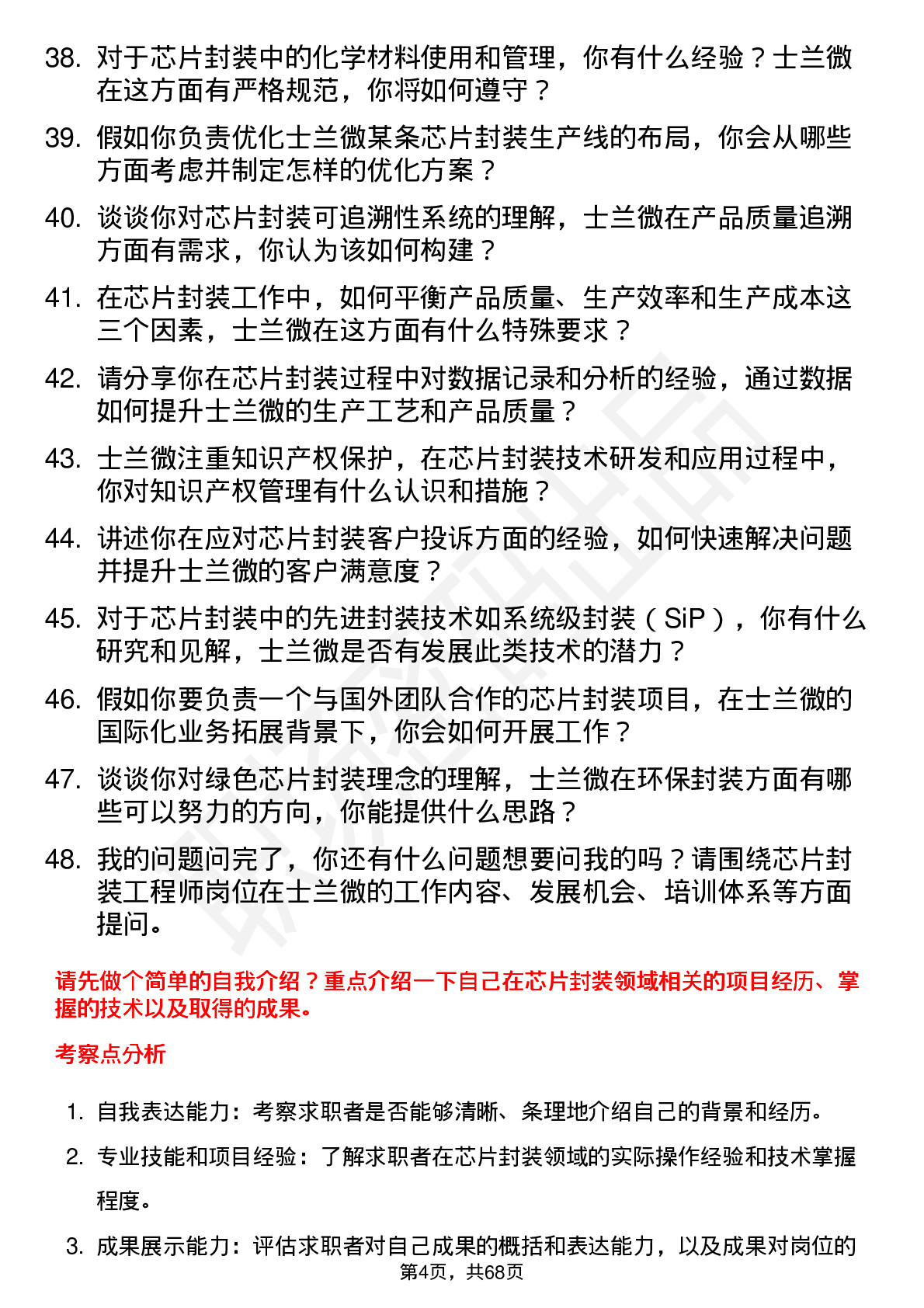 38. 对于芯片封装中的化学材料使用和管理，你有什么经验？士兰微在这方面有严格规范，你将如何遵守？

39. 假如你负责优化士兰微某条芯片封装生产线的布局，你会从哪些方面考虑并制定怎样的优化方案？

40. 谈谈你对芯片封装可追溯性系统的理解，士兰微在产品质量追溯方面有需求，你认为该如何构建？

41. 在芯片封装工作中，如何平衡产品质量、生产效率和生产成本这三个因素，士兰微在这方面有什么特殊要求？

42. 请分享你在芯片封装过程中对数据记录和分析的经验，通过数据如何提升士兰微的生产工艺和产品质量？

43. 士兰微注重知识产权保护，在芯片封装技术研发和应用过程中，你对知识产权管理有什么认识和措施？

44. 讲述你在应对芯片封装客户投诉方面的经验，如何快速解决问题并提升士兰微的客户满意度？

45. 对于芯片封装中的先进封装技术如系统级封装（SiP），你有什么研究和见解，士兰微是否有发展此类技术的潜力？

46. 假如你要负责一个与国外团队合作的芯片封装项目，在士兰微的国际化业务拓展背景下，你会如何开展工作？

47. 谈谈你对绿色芯片封装理念的理解，士兰微在环保封装方面有哪些可以努力的方向，你能提供什么思路？

48. 我的问题问完了，你还有什么问题想要问我的吗？请围绕芯片封装工程师岗位在士兰微的工作内容、发展机会、培训体系等方面提问。

请先做个简单的自我介绍？重点介绍一下自己在芯片封装领域相关的项目经历、掌握的技术以及取得的成果。

考察点分析

1. 自我表达能力：考察求职者是否能够清晰、条理地介绍自己的背景和经历。

2. 专业技能和项目经验：了解求职者在芯片封装领域的实际操作经验和技术掌握程度。

3. 成果展示能力：评估求职者对自己成果的概括和表达能力，以及成果对岗位的

第4页，共68页